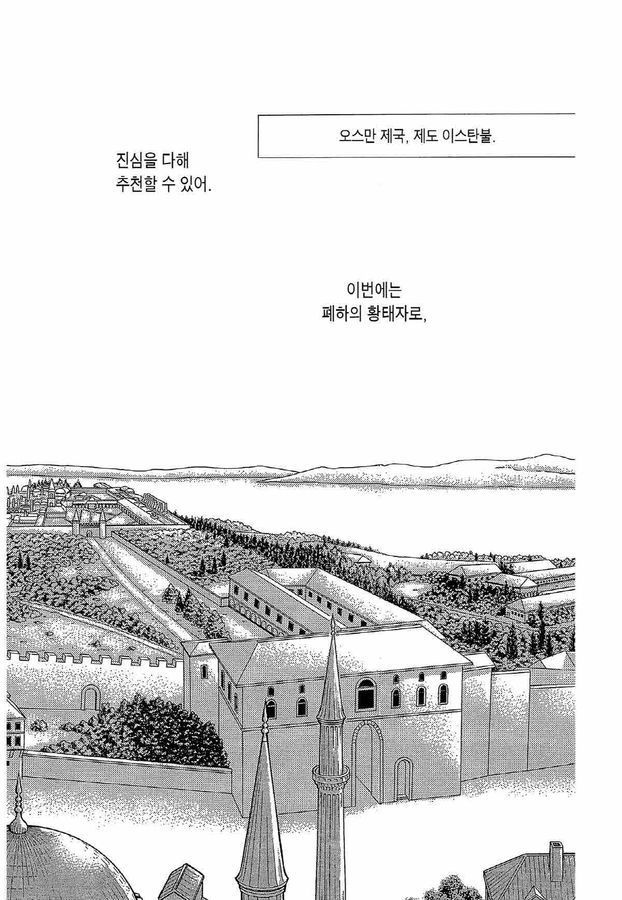 오스만 제국, 제도 이스탄불.

진심을 다해
추천할 수 있어.

이번에는
폐하의 황태자로,